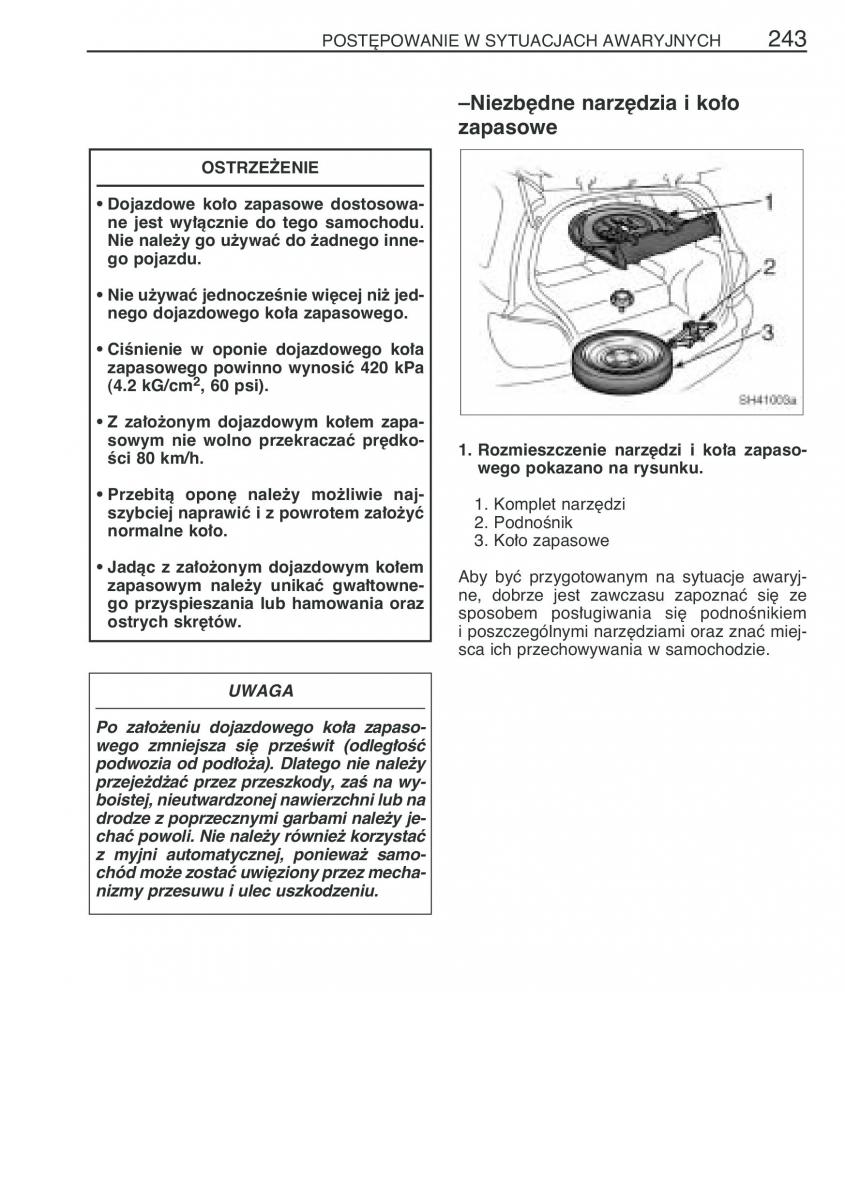 POSTĘPOWANIE W SYTUACJACH AWARYJNYCH 243

OSTRZEŻENIE

• Dojazdowe koło zapasowe dostosowane jest wyłącznie do tego samochodu. Nie należy go używać do żadnego innego pojazdu.

• Nie używać jednocześnie więcej niż jednego dojazdowego koła zapasowego.

• Ciśnienie w oponie dojazdowego koła zapasowego powinno wynosić 420 kPa (4.2 kG/cm$^2$, 60 psi).

• Z założonym dojazdowym kołem zapasowym nie wolno przekraczać prędkości 80 km/h.

• Przebitą oponę należy możliwie najszybciej naprawić i z powrotem założyć normalne koło.

• Jadąc z założonym dojazdowym kołem zapasowym należy unikać gwałtownego przyspieszania lub hamowania oraz ostrych skrętów.

UWAGA

Po założeniu dojazdowego koła zapasowego zmniejsza się prześwit (odległość podwozia od podłoża). Dlatego nie należy przejeżdżać przez przeszkody, zaś na wyboistej, nieutwardzonej nawierzchni lub na drodze z poprzecznymi garbami należy jechać powoli. Nie należy również korzystać z myjni automatycznej, ponieważ samochód może zostać uwięziony przez mechanizmy przesuwu i ulec uszkodzeniu.

–Niezbędne narzędzia i koło zapasowe

1
2
3
SH41008a

1. Rozmieszczenie narzędzi i koła zapasowego pokazano na rysunku.

1. Komplet narzędzi
2. Podnośnik
3. Koło zapasowe

Aby być przygotowanym na sytuacje awaryjne, dobrze jest zawczasu zapoznać się ze sposobem posługiwania się podnośnikiem i poszczególnymi narzędziami oraz znać miejsca ich przechowywania w samochodzie.